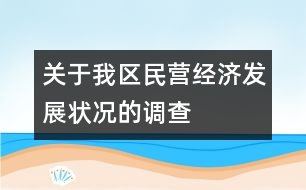 关于我区民营经济发展状况的调查